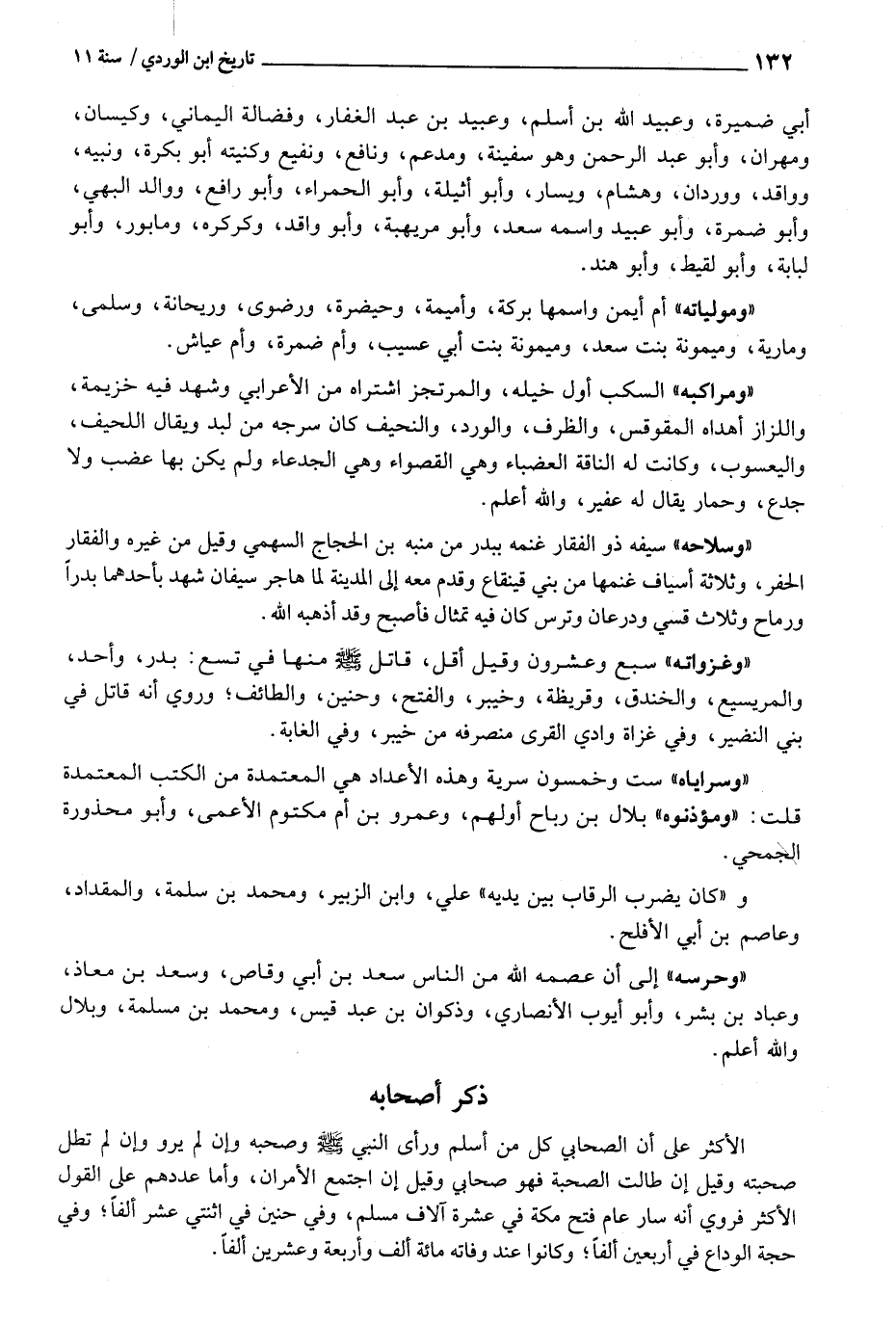 ١٣٢ تاريخ ابن الوردي / سنة ١١

أبي ضميرة، وعبيد الله بن أسلم، وعبيد بن عبد الغفار، وفضالة اليماني، وكيسان، ومهران، وأبو عبد الرحمن وهو سفينة، ومدعم، ونافع، ونفيع وكنيته أبو بكرة، ونبيه، وواقد، ووردان، وهشام، ويسار، وأبو أثيلة، وأبو الحمراء، وأبو رافع، ووالد البهي، وأبو ضمرة، وأبو عبيد واسمه سعد، وأبو مريهبة، وأبو واقد، وكركره، ومابور، وأبو لبابة، وأبو لقيط، وأبو هند.

«ومولياته» أم أيمن واسمها بركة، وأميمة، وحيضرة، ورضوى، وريحانة، وسلمى، ومارية، وميمونة بنت سعد، وميمونة بنت أبي عسيب، وأم ضمرة، وأم عياش.

«ومراكبه» السكب أول خيله، والمرتجز اشتراه من الأعرابي وشهد فيه خزيمة، واللزاز أهداه المقوقس، والظرف، والورد، والنحيف كان سرجه من لبد ويقال اللحيف، واليعسوب، وكانت له الناقة العضباء وهي القصواء وهي الجدعاء ولم يكن بها عضب ولا جدع، وحمار يقال له عفير، والله أعلم.

«وسلاحه» سيفه ذو الفقار غنمه ببدر من منبه بن الحجاج السهمي وقيل من غيره والفقار الحفر، وثلاثة أسياف غنمها من بني قينقاع وقدم معه إلى المدينة لما هاجر سيفان شهد بأحدهما بدراً ورماح وثلاث قسي ودرعان وترس كان فيه تمثال فأصبح وقد أذهبه الله.

«وغزواته» سبع وعشرون وقيل أقل، قاتل ﷺ منها في تسع: بدر، وأحد، والمريسيع، والخندق، وقريظة، وخيبر، والفتح، وحنين، والطائف؛ وروي أنه قاتل في بني النضير، وفي غزاة وادي القرى منصرفه من خيبر، وفي الغابة.

«وسراياه» ست وخمسون سرية وهذه الأعداد هي المعتمدة من الكتب المعتمدة

قلت: «ومؤذنوه» بلال بن رباح أولهم، وعمرو بن أم مكتوم الأعمى، وأبو محذورة الجمحي.

و «كان يضرب الرقاب بين يديه» علي، وابن الزبير، ومحمد بن سلمة، والمقداد، وعاصم بن أبي الأفلح.

«وحرسه» إلى أن عصمه الله من الناس سعد بن أبي وقاص، وسعد بن معاذ، وعباد بن بشر، وأبو أيوب الأنصاري، وذكوان بن عبد قيس، ومحمد بن مسلمة، وبلال والله أعلم.

ذكر أصحابه

الأكثر على أن الصحابي كل من أسلم ورأى النبي ﷺ وصحبه وإن لم يرو وإن لم تطل صحبته وقيل إن طالت الصحبة فهو صحابي وقيل إن اجتمع الأمران، وأما عددهم على القول الأكثر فروي أنه سار عام فتح مكة في عشرة آلاف مسلم، وفي حنين في اثنتي عشر ألفاً؛ وفي حجة الوداع في أربعين ألفاً؛ وكانوا عند وفاته مائة ألف وأربعة وعشرين ألفاً.